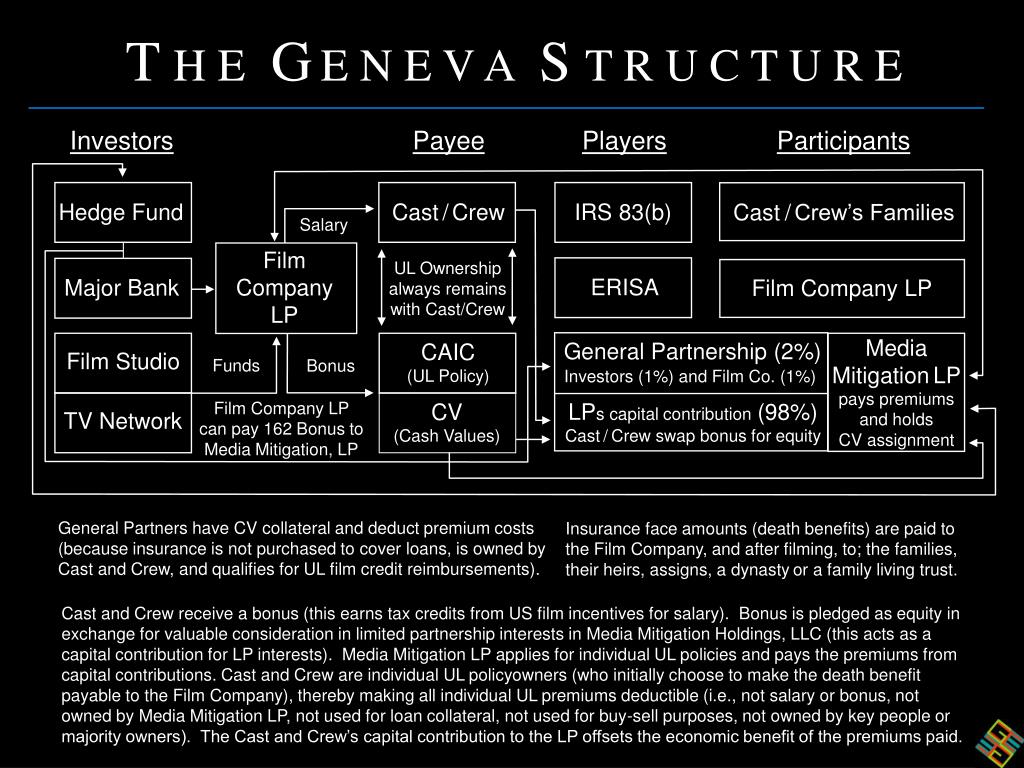 THE GENEVA STRUCTURE

Investors

Payee

Players

Participants

Hedge Fund

Major Bank

Film Studio

TV Network

Salary

Film Company LP

Funds

Bonus

Film Company LP can pay 162 Bonus to Media Mitigation, LP

Cast / Crew

UL Ownership always remains with Cast/Crew

CAIC
(UL Policy)

CV
(Cash Values)

IRS 83(b)

ERISA

General Partnership (2%)
Investors (1%) and Film Co. (1%)

LPs capital contribution (98%)
Cast / Crew swap bonus for equity

Cast / Crew's Families

Film Company LP

Media Mitigation LP
pays premiums and holds CV assignment

General Partners have CV collateral and deduct premium costs (because insurance is not purchased to cover loans, is owned by Cast and Crew, and qualifies for UL film credit reimbursements).

Insurance face amounts (death benefits) are paid to the Film Company, and after filming, to; the families, their heirs, assigns, a dynasty or a family living trust.

Cast and Crew receive a bonus (this earns tax credits from US film incentives for salary). Bonus is pledged as equity in exchange for valuable consideration in limited partnership interests in Media Mitigation Holdings, LLC (this acts as a capital contribution for LP interests). Media Mitigation LP applies for individual UL policies and pays the premiums from capital contributions. Cast and Crew are individual UL policyowners (who initially choose to make the death benefit payable to the Film Company), thereby making all individual UL premiums deductible (i.e., not salary or bonus, not owned by Media Mitigation LP, not used for loan collateral, not used for buy-sell purposes, not owned by key people or majority owners). The Cast and Crew's capital contribution to the LP offsets the economic benefit of the premiums paid.